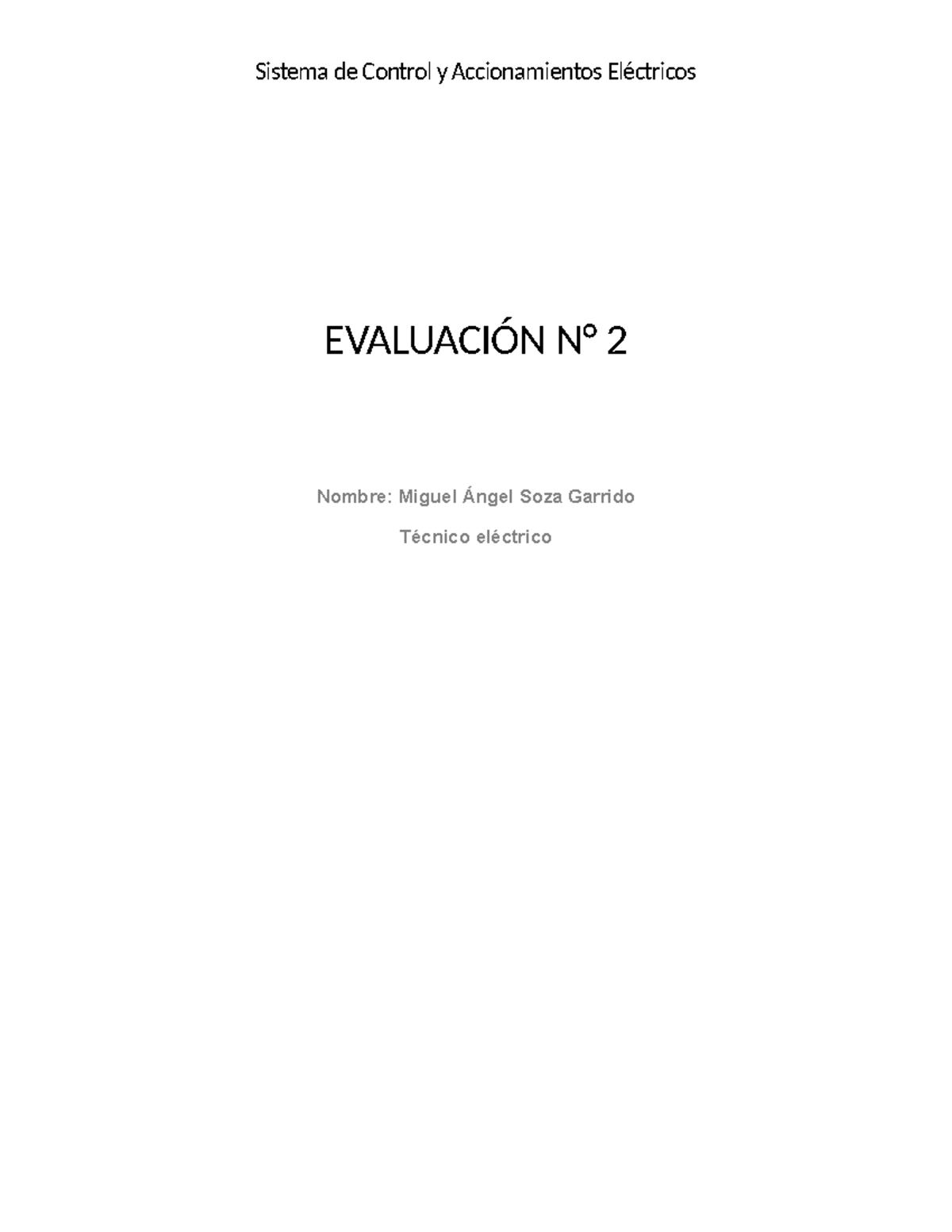 Sistema de Control y Accionamientos Eléctricos

EVALUACIÓN N° 2

Nombre: Miguel Ángel Soza Garrido

Técnico eléctrico